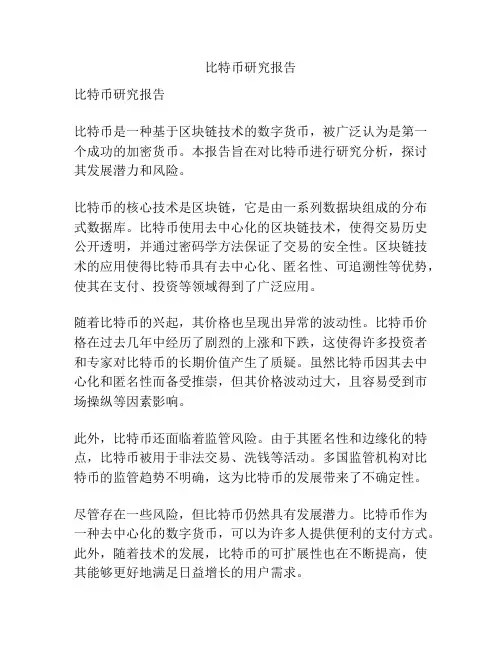 比特币研究报告

比特币研究报告

比特币是一种基于区块链技术的数字货币，被广泛认为是第一个成功的加密货币。本报告旨在对比特币进行研究分析，探讨其发展潜力和风险。

比特币的核心技术是区块链，它是由一系列数据块组成的分布式数据库。比特币使用去中心化的区块链技术，使得交易历史公开透明，并通过密码学方法保证了交易的安全性。区块链技术的应用使得比特币具有去中心化、匿名性、可追溯性等优势，使其在支付、投资等领域得到了广泛应用。

随着比特币的兴起，其价格也呈现出异常的波动性。比特币价格在过去几年中经历了剧烈的上涨和下跌，这使得许多投资者和专家对比特币的长期价值产生了质疑。虽然比特币因其去中心化和匿名性而备受推崇，但其价格波动过大，且容易受到市场操纵等因素影响。

此外，比特币还面临着监管风险。由于其匿名性和边缘化的特点，比特币被用于非法交易、洗钱等活动。多国监管机构对比特币的监管趋势不明确，这为比特币的发展带来了不确定性。

尽管存在一些风险，但比特币仍然具有发展潜力。比特币作为一种去中心化的数字货币，可以为许多人提供便利的支付方式。此外，随着技术的发展，比特币的可扩展性也在不断提高，使其能够更好地满足日益增长的用户需求。